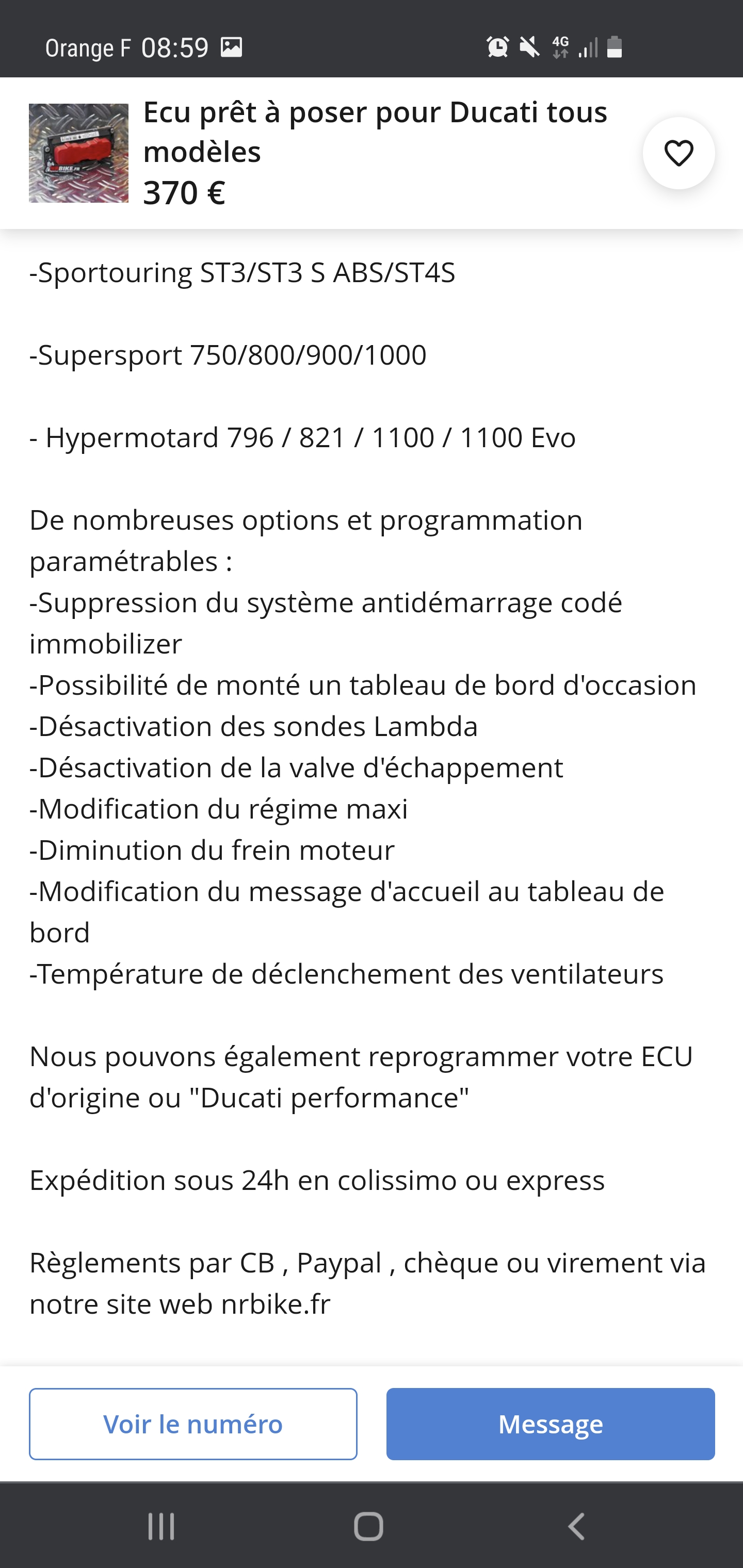 Orange F 08:59

4G

Ecu prêt à poser pour Ducati tous modèles
370 €

-Sportouring ST3/ST3 S ABS/ST4S

-Supersport 750/800/900/1000

- Hypermotard 796 / 821 / 1100 / 1100 Evo

De nombreuses options et programmation paramétrables :
-Suppression du système antidémarrage codé immobilizer
-Possibilité de monté un tableau de bord d'occasion
-Désactivation des sondes Lambda
-Désactivation de la valve d'échappement
-Modification du régime maxi
-Diminution du frein moteur
-Modification du message d'accueil au tableau de bord
-Température de déclenchement des ventilateurs

Nous pouvons également reprogrammer votre ECU d'origine ou "Ducati performance"

Expédition sous 24h en colissimo ou express

Règlements par CB , Paypal , chèque ou virement via notre site web nrbike.fr

Voir le numéro

Message